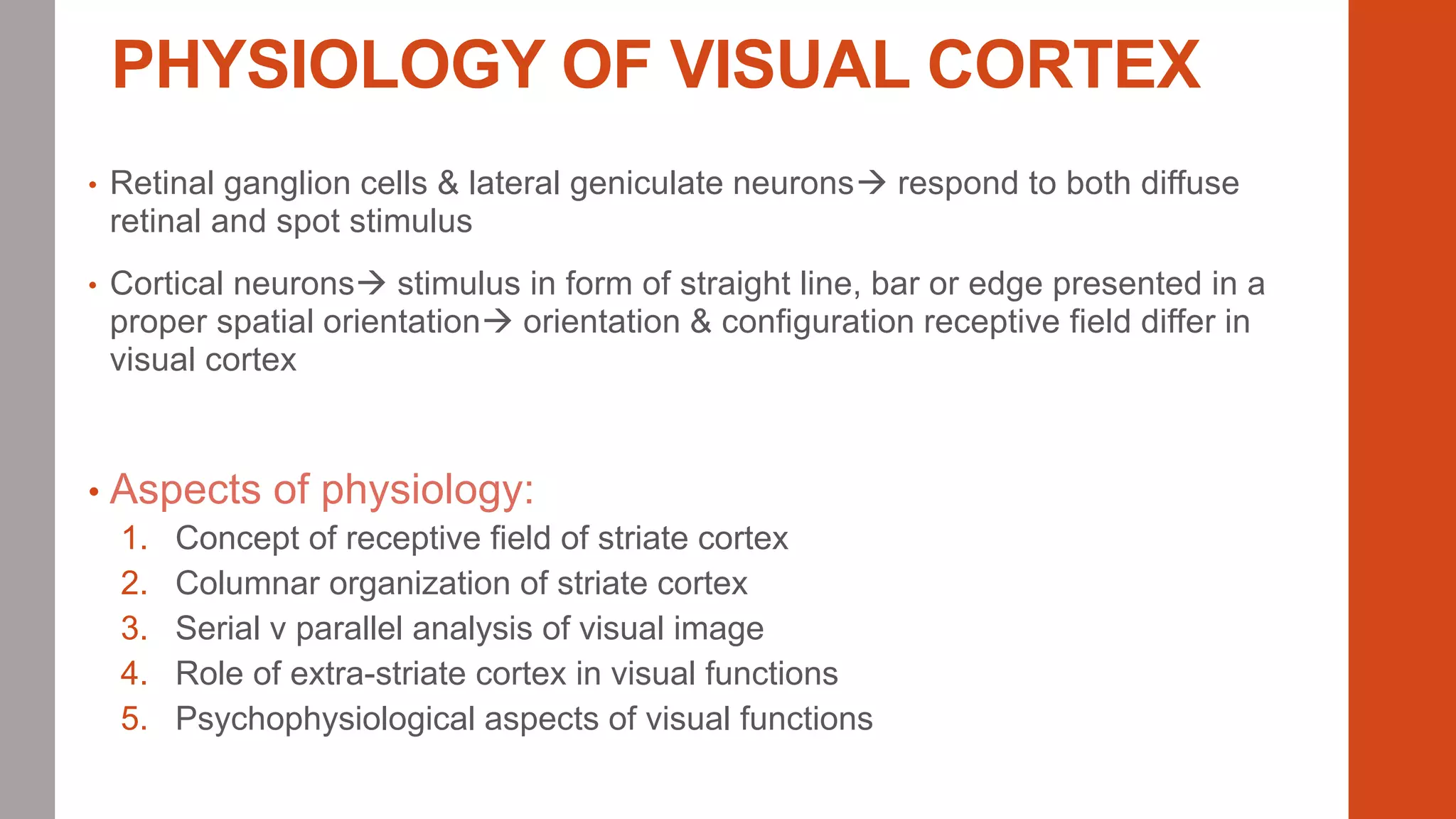 PHYSIOLOGY OF VISUAL CORTEX

• Retinal ganglion cells & lateral geniculate neurons→ respond to both diffuse retinal and spot stimulus

• Cortical neurons→ stimulus in form of straight line, bar or edge presented in a proper spatial orientation→ orientation & configuration receptive field differ in visual cortex

• Aspects of physiology:
1. Concept of receptive field of striate cortex
2. Columnar organization of striate cortex
3. Serial v parallel analysis of visual image
4. Role of extra-striate cortex in visual functions
5. Psychophysiological aspects of visual functions